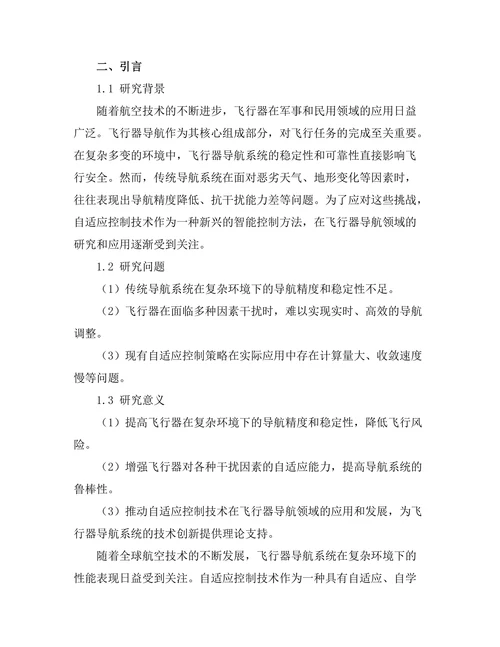 二、引言

1.1 研究背景

随着航空技术的不断进步，飞行器在军事和民用领域的应用日益广泛。飞行器导航作为其核心组成部分，对飞行任务的完成至关重要。在复杂多变的环境中，飞行器导航系统的稳定性和可靠性直接影响飞行安全。然而，传统导航系统在面对恶劣天气、地形变化等因素时，往往表现出导航精度降低、抗干扰能力差等问题。为了应对这些挑战，自适应控制技术作为一种新兴的智能控制方法，在飞行器导航领域的研究和应用逐渐受到关注。

1.2 研究问题

（1）传统导航系统在复杂环境下的导航精度和稳定性不足。

（2）飞行器在面临多种因素干扰时，难以实现实时、高效的导航调整。

（3）现有自适应控制策略在实际应用中存在计算量大、收敛速度慢等问题。

1.3 研究意义

（1）提高飞行器在复杂环境下的导航精度和稳定性，降低飞行风险。

（2）增强飞行器对各种干扰因素的自适应能力，提高导航系统的鲁棒性。

（3）推动自适应控制技术在飞行器导航领域的应用和发展，为飞行器导航系统的技术创新提供理论支持。

随着全球航空技术的不断发展，飞行器导航系统在复杂环境下的性能表现日益受到关注。自适应控制技术作为一种具有自适应、自学